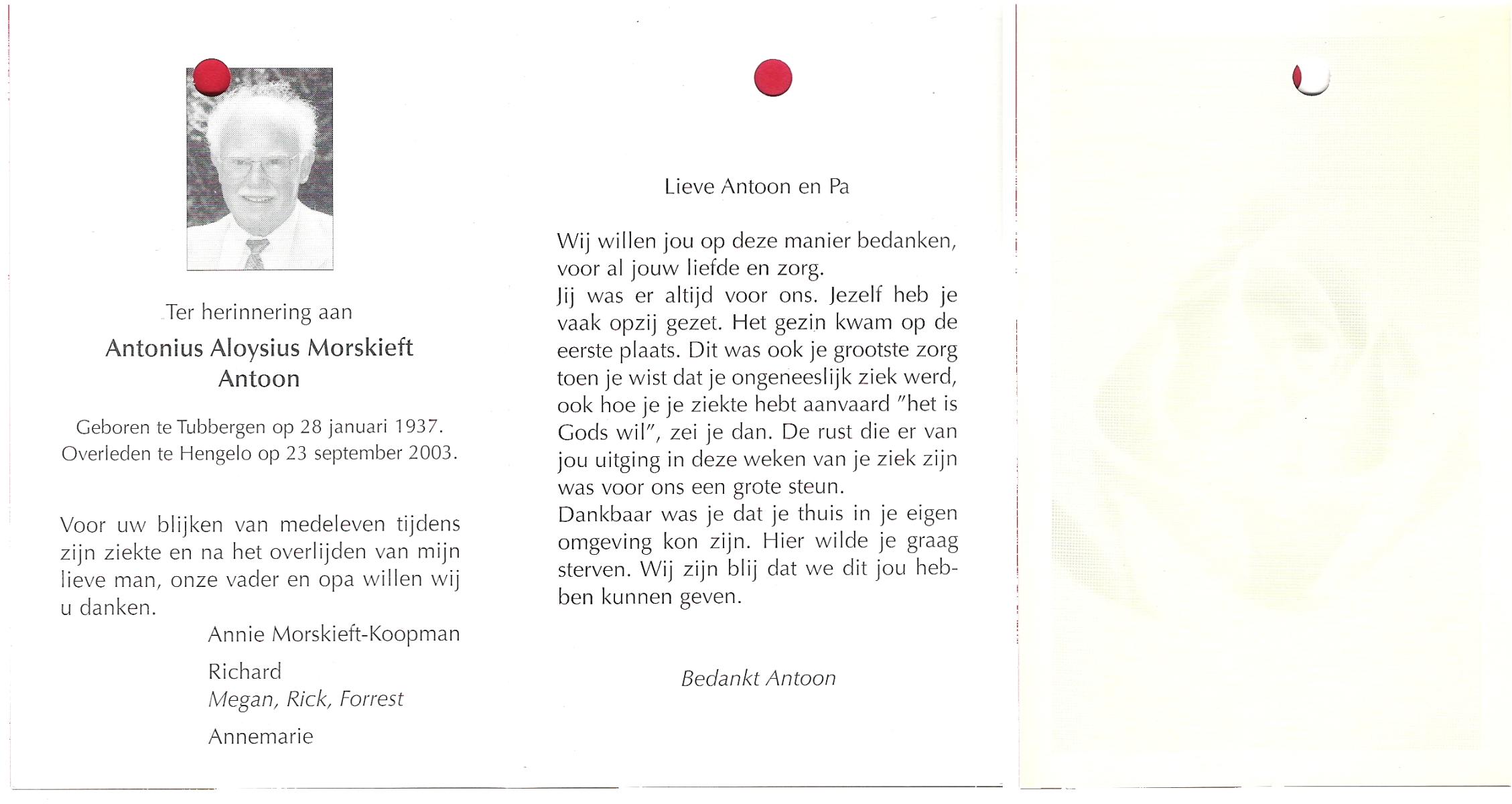 Ter herinnering aan

Antonius Aloysius Morskieft
Antoon

Geboren te Tubbergen op 28 januari 1937.
Overleden te Hengelo op 23 september 2003.

Voor uw blijken van medeleven tijdens zijn ziekte en na het overlijden van mijn lieve man, onze vader en opa willen wij u danken.

Annie Morskieft-Koopman

Richard
Megan, Rick, Forrest

Annemarie

Lieve Antoon en Pa

Wij willen jou op deze manier bedanken, voor al jouw liefde en zorg.
Jij was er altijd voor ons. Jezelf heb je vaak opzij gezet. Het gezin kwam op de eerste plaats. Dit was ook je grootste zorg toen je wist dat je ongeneeslijk ziek werd, ook hoe je je ziekte hebt aanvaard "het is Gods wil", zei je dan. De rust die er van jou uitging in deze weken van je ziek zijn was voor ons een grote steun.
Dankbaar was je dat je thuis in je eigen omgeving kon zijn. Hier wilde je graag sterven. Wij zijn blij dat we dit jou hebben kunnen geven.

Bedankt Antoon